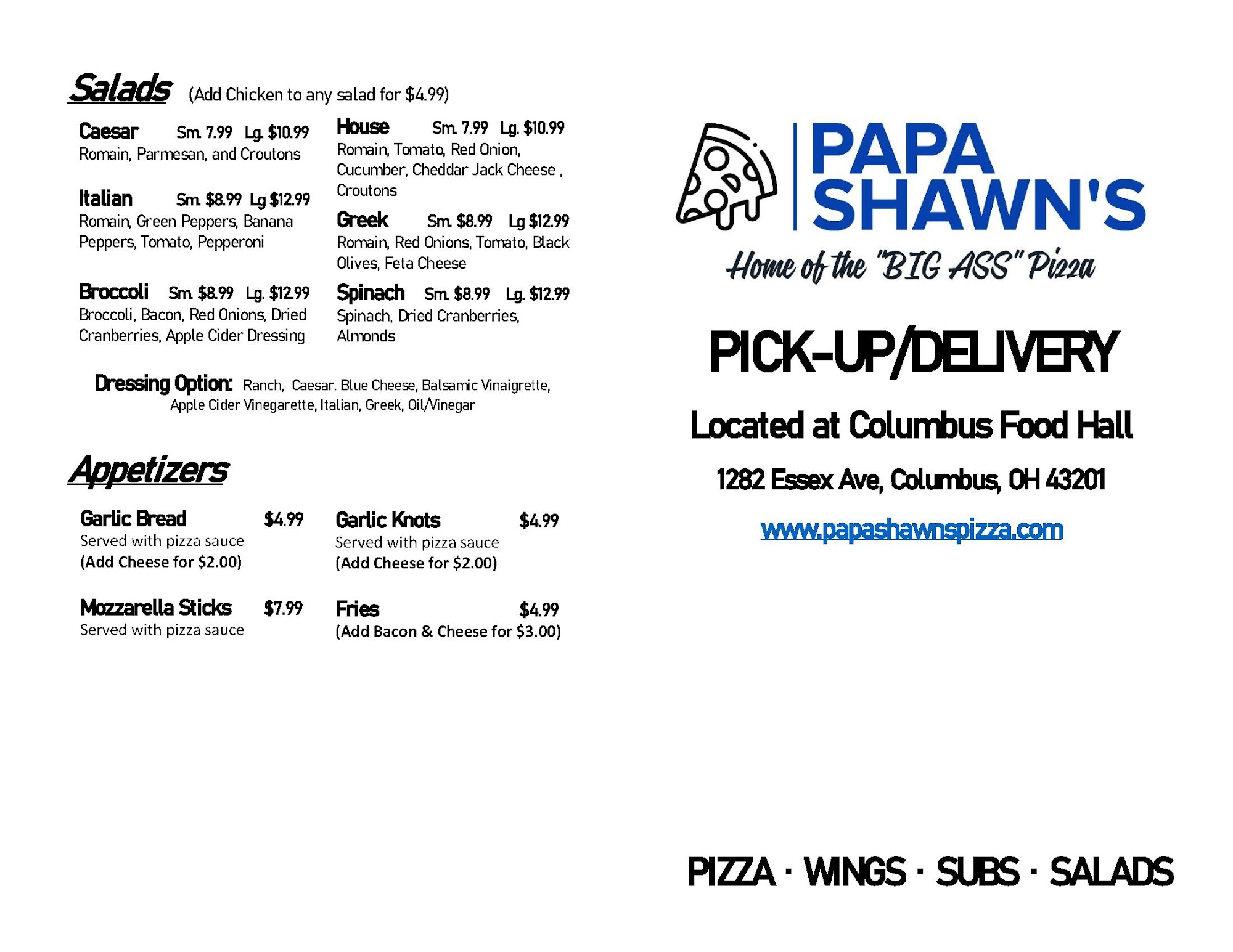 Salads (Add Chicken to any salad for $4.99)

Caesar Sm. 7.99 Lg. $10.99
Romain, Parmesan, and Croutons

Italian Sm. $8.99 Lg $12.99
Romain, Green Peppers, Banana Peppers, Tomato, Pepperoni

Broccoli Sm. $8.99 Lg. $12.99
Broccoli, Bacon, Red Onions, Dried Cranberries, Apple Cider Dressing

House Sm. 7.99 Lg. $10.99
Romain, Tomato, Red Onion, Cucumber, Cheddar Jack Cheese , Croutons

Greek Sm. $8.99 Lg $12.99
Romain, Red Onions, Tomato, Black Olives, Feta Cheese

Spinach Sm. $8.99 Lg. $12.99
Spinach, Dried Cranberries, Almonds

Dressing Option: Ranch, Caesar. Blue Cheese, Balsamic Vinaigrette, Apple Cider Vinegarette, Italian, Greek, Oil/Vinegar

Appetizers

Garlic Bread $4.99
Served with pizza sauce
(Add Cheese for $2.00)

Mozzarella Sticks $7.99
Served with pizza sauce

Garlic Knots $4.99
Served with pizza sauce
(Add Cheese for $2.00)

Fries $4.99
(Add Bacon & Cheese for $3.00)

PAPA SHAWN'S

Home of the "BIG ASS" Pizza

PICK-UP/DELIVERY

Located at Columbus Food Hall

1282 Essex Ave, Columbus, OH 43201

www.papashawnspizza.com

PIZZA · WINGS · SUBS · SALADS